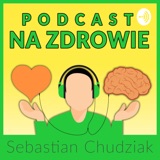 PODCAST
NA ZDROWIE

Sebastian Chudziak